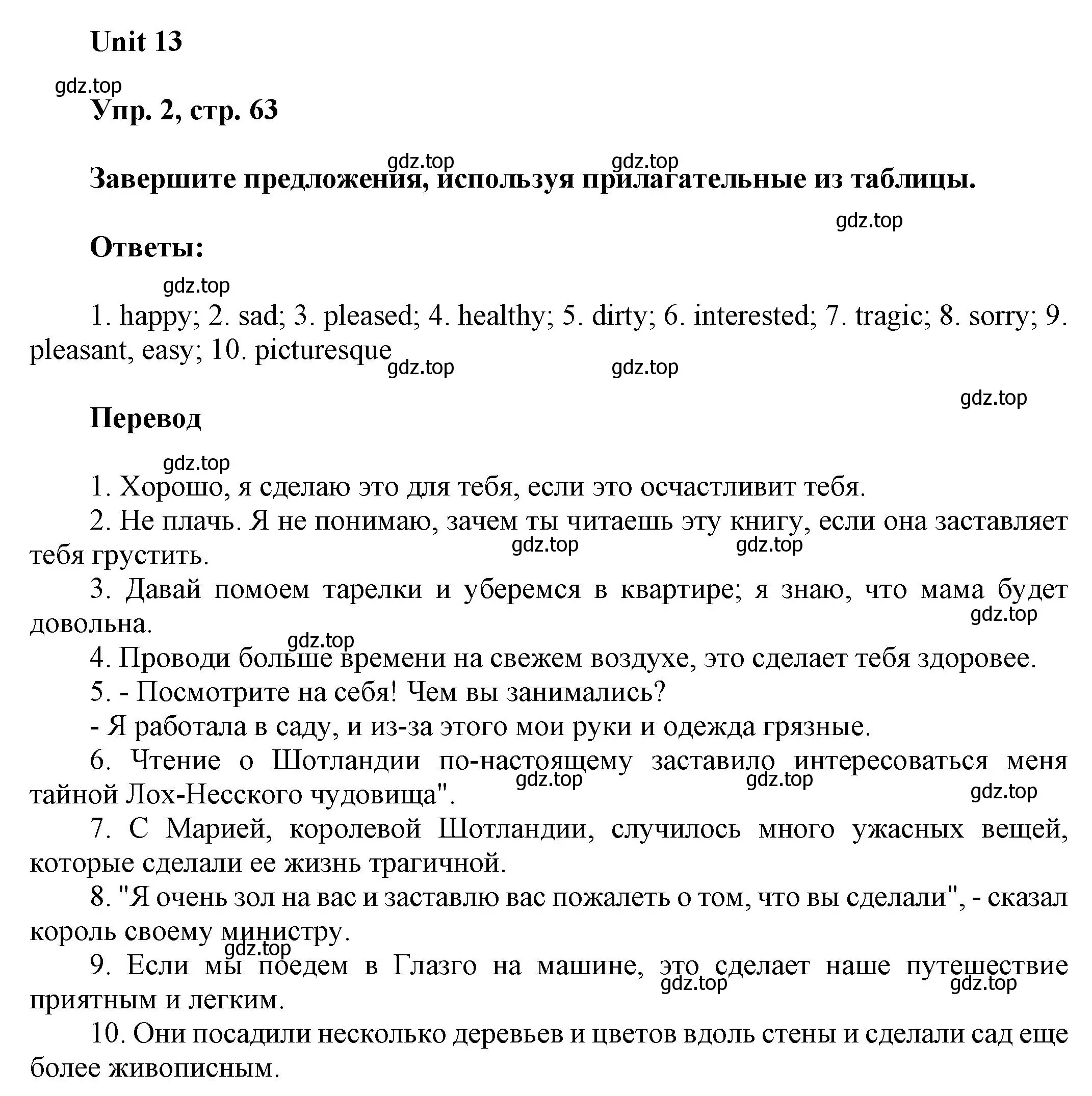 Unit 13

gdz.top

Упр. 2, стр. 63

gdz.top gdz.top

Завершите предложения, используя прилагательные из таблицы.

gdz.top

Ответы:

gdz.top

1. happy; 2. sad; 3. pleased; 4. healthy; 5. dirty; 6. interested; 7. tragic; 8. sorry; 9. pleasant, easy; 10. picturesque

gdz.top gdz.top

gdz.top

Перевод

gdz.top

1. Хорошо, я сделаю это для тебя, если это осчастливит тебя.

2. Не плачь. Я не понимаю, зачем ты читаешь эту книгу, если она заставляет тебя грустить.

gdz.top gdz.top

3. Давай помоем тарелки и уберемся в квартире; я знаю, что мама будет довольна.

gdz.top

gdz.top

4. Проводи больше времени на свежем воздухе, это сделает тебя здоровее.

5. - Посмотрите на себя! Чем вы занимались?

- Я работала в саду, и из-за этого мои руки и одежда грязные.

6. Чтение о Шотландии по-настоящему заставило интересоваться меня тайной Лох-Несского чудовища".

gdz.top gdz.top gdz.top

7. С Марией, королевой Шотландии, случилось много ужасных вещей, которые сделали ее жизнь трагичной.

8. "Я очень зол на вас и заставлю вас пожалеть о том, что вы сделали", - сказал король своему министру.

gdz.top

9. Если мы поедем в Глазго на машине, это сделает наше путешествие приятным и легким.

gdz.top gdz.top

10. Они посадили несколько деревьев и цветов вдоль стены и сделали сад еще более живописным.